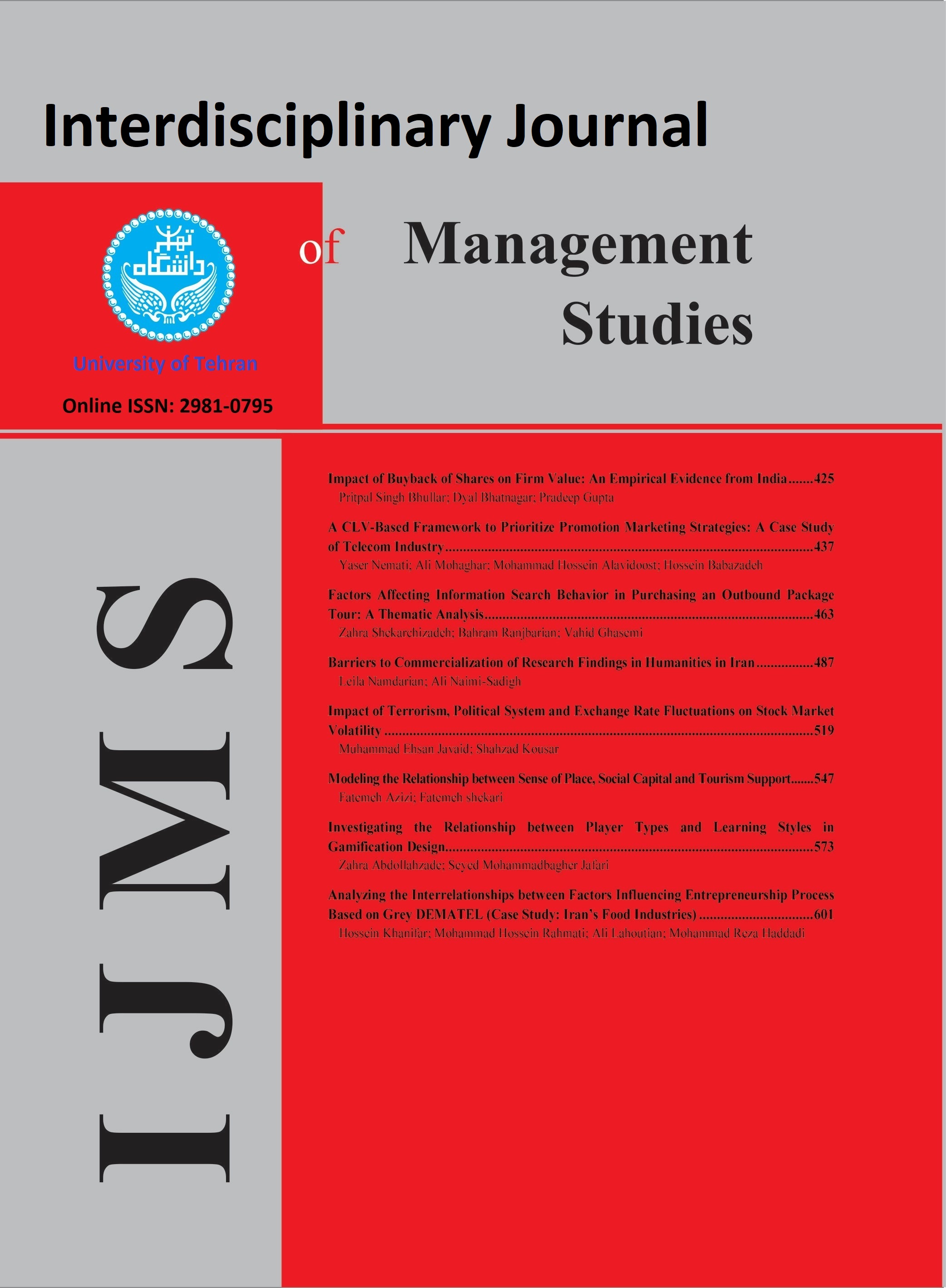 Interdisciplinary Journal

of Management Studies

University of Tehran

Online ISSN: 2981-0795

IJMS

Impact of Buyback of Shares on Firm Value: An Empirical Evidence from India 425
Pritpal Singh Bhullar; Dyal Bhatnagar; Pradeep Gupta

A CLV-Based Framework to Prioritize Promotion Marketing Strategies: A Case Study of Telecom Industry 437
Yaser Nemati; Ali Mohaghar; Mohammad Hossein Alavidoost; Hossein Babazadeh

Factors Affecting Information Search Behavior in Purchasing an Outbound Package Tour: A Thematic Analysis 463
Zahra Shekarchizadeh; Bahram Ranjbarian; Vahid Ghasemi

Barriers to Commercialization of Research Findings in Humanities in Iran 487
Leila Namdarian; Ali Naimi-Sadigh

Impact of Terrorism, Political System and Exchange Rate Fluctuations on Stock Market Volatility 519
Muhammad Ehsan Javaid; Shahzad Kousar

Modeling the Relationship between Sense of Place, Social Capital and Tourism Support 547
Fatemeh Azizi; Fatemeh shekari

Investigating the Relationship between Player Types and Learning Styles in Gamification Design 573
Zahra Abdollahzade; Seyed Mohammadbagher Jafari

Analyzing the Interrelationships between Factors Influencing Entrepreneurship Process Based on Grey DEMATEL (Case Study: Iran's Food Industries) 601
Hossein Khanifar; Mohammad Hossein Rahmati; Ali Lahoutian; Mohammad Reza Haddadi